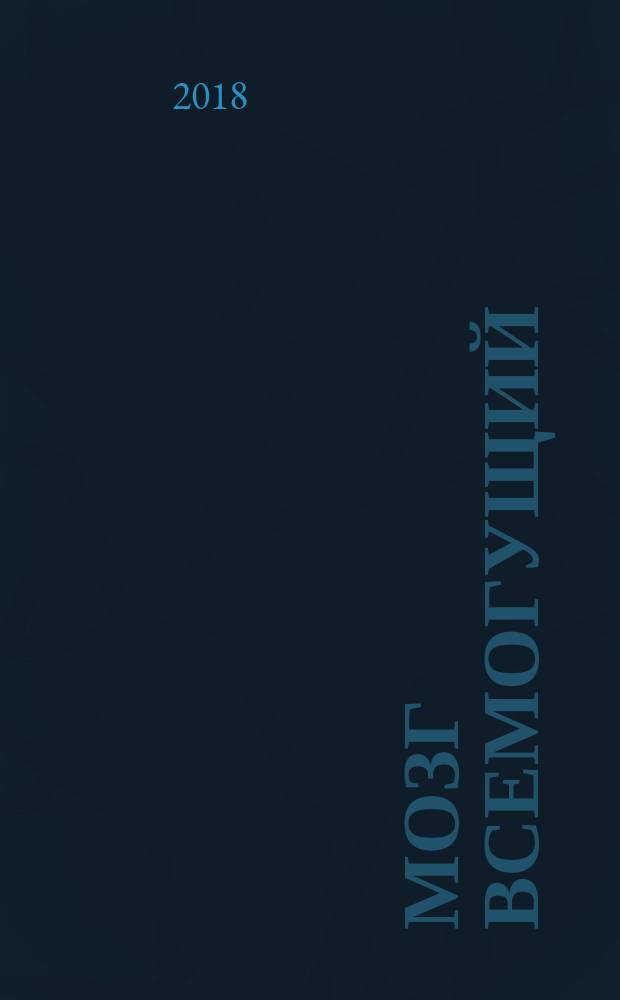 2018

МОЗГ ВСЕМОГУЩИЙ